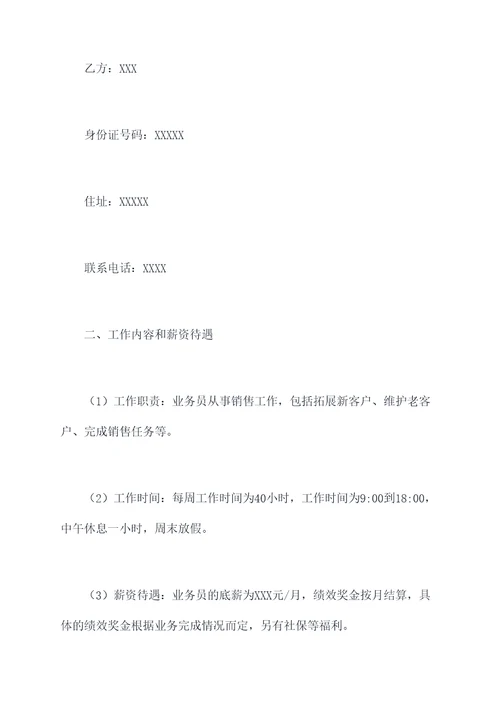 乙方：XXX

身份证号码：XXXXX

住址：XXXXX

联系电话：XXXX

二、工作内容和薪资待遇

（1）工作职责：业务员从事销售工作，包括拓展新客户、维护老客户、完成销售任务等。

（2）工作时间：每周工作时间为40小时，工作时间为9:00到18:00，中午休息一小时，周末放假。

（3）薪资待遇：业务员的底薪为XXX元/月，绩效奖金按月结算，具体的绩效奖金根据业务完成情况而定，另有社保等福利。